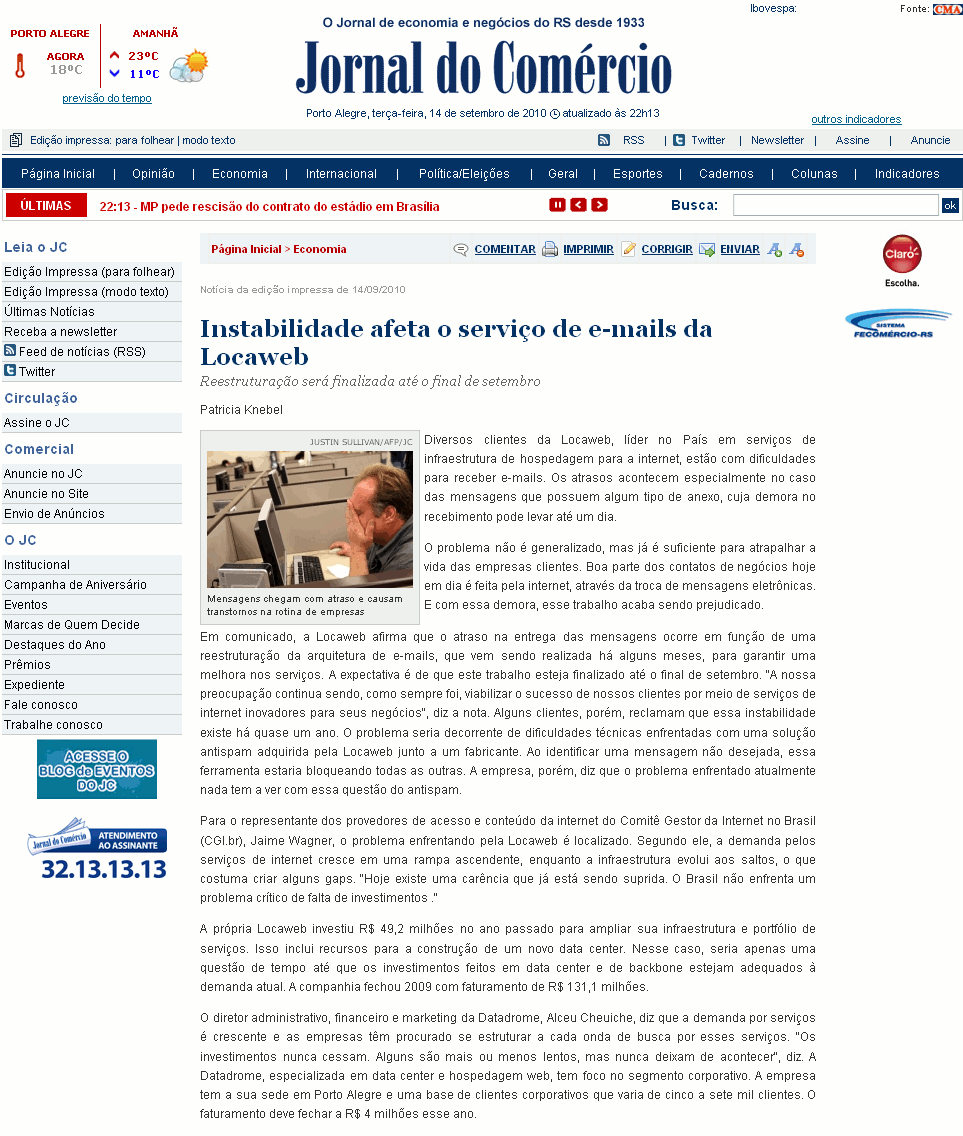 PORTO ALEGRE
AGORA
18ºC

AMANHÃ
23ºC
11ºC

previsão do tempo

O Jornal de economia e negócios do RS desde 1933

Jornal do Comércio

Porto Alegre, terça-feira, 14 de setembro de 2010 atualizado às 22h13

Ibovespa:
Fonte: CMA
outros indicadores

Edição impressa: para folhear | modo texto

RSS | Twitter | Newsletter | Assine | Anuncie

Página Inicial | Opinião | Economia | Internacional | Política/Eleições | Geral | Esportes | Cadernos | Colunas | Indicadores

ÚLTIMAS 22:13 - MP pede rescisão do contrato do estádio em Brasília

Busca: ok

Leia o JC
Edição Impressa (para folhear)
Edição Impressa (modo texto)
Últimas Notícias
Receba a newsletter
Feed de notícias (RSS)
Twitter

Circulação
Assine o JC

Comercial
Anuncie no JC
Anuncie no Site
Envio de Anúncios

O JC
Institucional
Campanha de Aniversário
Eventos
Marcas de Quem Decide
Destaques do Ano
Prêmios
Expediente
Fale conosco
Trabalhe conosco

ACESSE O BLOG de EVENTOS DO JC

Jornal do Comércio ATENDIMENTO AO ASSINANTE
32.13.13.13

Página Inicial > Economia

COMENTAR IMPRIMIR CORRIGIR ENVIAR

Notícia da edição impressa de 14/09/2010

Instabilidade afeta o serviço de e-mails da Locaweb

Reestruturação será finalizada até o final de setembro

Patricia Knebel

JUSTIN SULLIVAN/AFP/JC
Mensagens chegam com atraso e causam transtornos na rotina de empresas

Diversos clientes da Locaweb, líder no País em serviços de infraestrutura de hospedagem para a internet, estão com dificuldades para receber e-mails. Os atrasos acontecem especialmente no caso das mensagens que possuem algum tipo de anexo, cuja demora no recebimento pode levar até um dia.

O problema não é generalizado, mas já é suficiente para atrapalhar a vida das empresas clientes. Boa parte dos contatos de negócios hoje em dia é feita pela internet, através da troca de mensagens eletrônicas. E com essa demora, esse trabalho acaba sendo prejudicado.

Em comunicado, a Locaweb afirma que o atraso na entrega das mensagens ocorre em função de uma reestruturação da arquitetura de e-mails, que vem sendo realizada há alguns meses, para garantir uma melhora nos serviços. A expectativa é de que este trabalho esteja finalizado até o final de setembro. "A nossa preocupação continua sendo, como sempre foi, viabilizar o sucesso de nossos clientes por meio de serviços de internet inovadores para seus negócios", diz a nota. Alguns clientes, porém, reclamam que essa instabilidade existe há quase um ano. O problema seria decorrente de dificuldades técnicas enfrentadas com uma solução antispam adquirida pela Locaweb junto a um fabricante. Ao identificar uma mensagem não desejada, essa ferramenta estaria bloqueando todas as outras. A empresa, porém, diz que o problema enfrentado atualmente nada tem a ver com essa questão do antispam.

Para o representante dos provedores de acesso e conteúdo da internet do Comitê Gestor da Internet no Brasil (CGI.br), Jaime Wagner, o problema enfrentando pela Locaweb é localizado. Segundo ele, a demanda pelos serviços de internet cresce em uma rampa ascendente, enquanto a infraestrutura evolui aos saltos, o que costuma criar alguns gaps. "Hoje existe uma carência que já está sendo suprida. O Brasil não enfrenta um problema crítico de falta de investimentos ."

A própria Locaweb investiu R$ 49,2 milhões no ano passado para ampliar sua infraestrutura e portfólio de serviços. Isso inclui recursos para a construção de um novo data center. Nesse caso, seria apenas uma questão de tempo até que os investimentos feitos em data center e de backbone estejam adequados à demanda atual. A companhia fechou 2009 com faturamento de R$ 131,1 milhões.

O diretor administrativo, financeiro e marketing da Datadrome, Alceu Cheuiche, diz que a demanda por serviços é crescente e as empresas têm procurado se estruturar a cada onda de busca por esses serviços. "Os investimentos nunca cessam. Alguns são mais ou menos lentos, mas nunca deixam de acontecer", diz. A Datadrome, especializada em data center e hospedagem web, tem foco no segmento corporativo. A empresa tem a sua sede em Porto Alegre e uma base de clientes corporativos que varia de cinco a sete mil clientes. O faturamento deve fechar a R$ 4 milhões esse ano.

Claro Escolha.

SISTEMA FECOMÉRCIO-RS